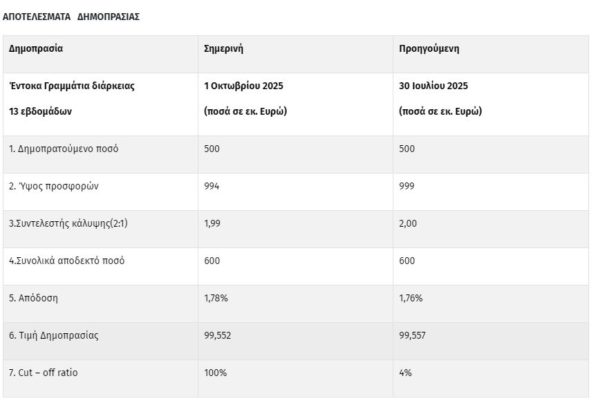 ΑΠΟΤΕΛΕΣΜΑΤΑ ΔΗΜΟΠΡΑΣΙΑΣ

| Δημοπρασία | Σημερινή | Προηγούμενη |
|---|---|---|
| Έντοκα Γραμμάτια διάρκειας 13 εβδομάδων | 1 Οκτωβρίου 2025 (ποσά σε εκ. Ευρώ) | 30 Ιουλίου 2025 (ποσά σε εκ. Ευρώ) |
| 1. Δημοπρατούμενο ποσό | 500 | 500 |
| 2. Ύψος προσφορών | 994 | 999 |
| 3.Συντελεστής κάλυψης(2:1) | 1,99 | 2,00 |
| 4.Συνολικά αποδεκτό ποσό | 600 | 600 |
| 5. Απόδοση | 1,78% | 1,76% |
| 6. Τιμή Δημοπρασίας | 99,552 | 99,557 |
| 7. Cut – off ratio | 100% | 4% |